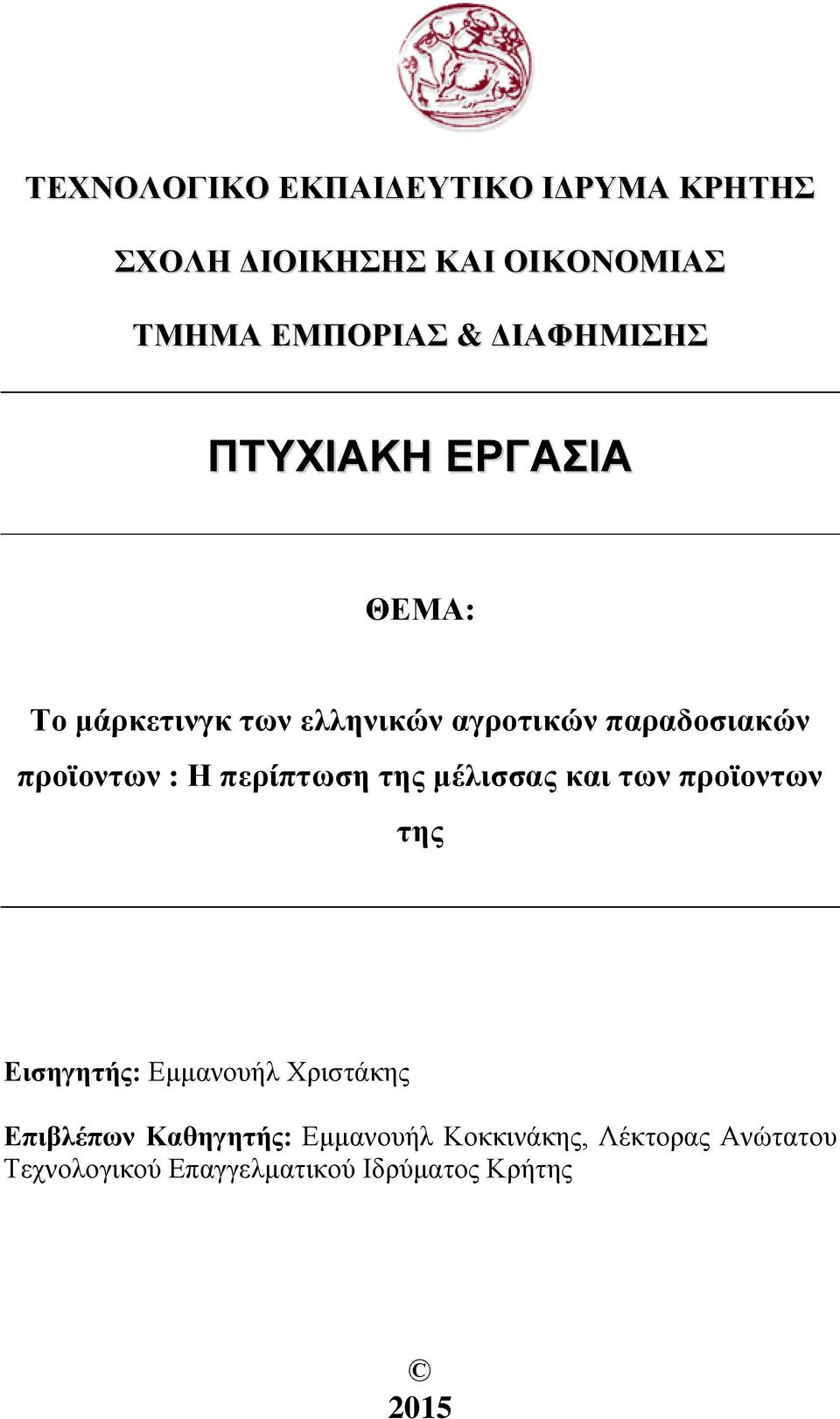 ΤΕΧΝΟΛΟΓΙΚΟ ΕΚΠΑΙΔΕΥΤΙΚΟ ΙΔΡΥΜΑ ΚΡΗΤΗΣ

ΣΧΟΛΗ ΔΙΟΙΚΗΣΗΣ ΚΑΙ ΟΙΚΟΝΟΜΙΑΣ

ΤΜΗΜΑ ΕΜΠΟΡΙΑΣ & ΔΙΑΦΗΜΙΣΗΣ

ΠΤΥΧΙΑΚΗ ΕΡΓΑΣΙΑ

ΘΕΜΑ:

Το μάρκετινγκ των ελληνικών αγροτικών παραδοσιακών προϊοντων : Η περίπτωση της μέλισσας και των προϊοντων της

Εισηγητής: Εμμανουήλ Χριστάκης

Επιβλέπων Καθηγητής: Εμμανουήλ Κοκκινάκης, Λέκτορας Ανώτατου Τεχνολογικού Επαγγελματικού Ιδρύματος Κρήτης

©
2015